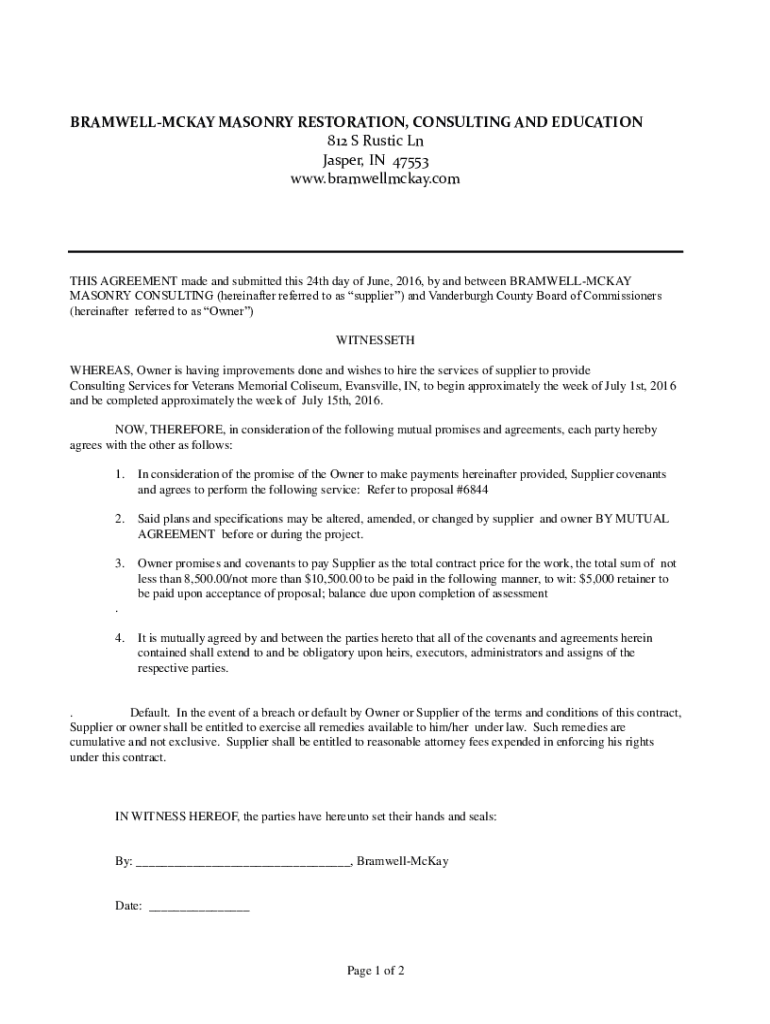 BRAMWELL-MCKAY MASONRY RESTORATION, CONSULTING AND EDUCATION
812 S Rustic Ln
Jasper, IN 47553
www.bramwellmckay.com

THIS AGREEMENT made and submitted this 24th day of June, 2016, by and between BRAMWELL-MCKAY MASONRY CONSULTING (hereinafter referred to as "supplier") and Vanderburgh County Board of Commissioners (hereinafter referred to as "Owner")

WITNESSETH

WHEREAS, Owner is having improvements done and wishes to hire the services of supplier to provide Consulting Services for Veterans Memorial Coliseum, Evansville, IN, to begin approximately the week of July 1st, 2016 and be completed approximately the week of July 15th, 2016.

NOW, THEREFORE, in consideration of the following mutual promises and agreements, each party hereby agrees with the other as follows:

1. In consideration of the promise of the Owner to make payments hereinafter provided, Supplier covenants and agrees to perform the following service: Refer to proposal #6844

2. Said plans and specifications may be altered, amended, or changed by supplier and owner BY MUTUAL AGREEMENT before or during the project.

3. Owner promises and covenants to pay Supplier as the total contract price for the work, the total sum of not less than 8,500.00/not more than $10,500.00 to be paid in the following manner, to wit: $5,000 retainer to be paid upon acceptance of proposal; balance due upon completion of assessment
.

4. It is mutually agreed by and between the parties hereto that all of the covenants and agreements herein contained shall extend to and be obligatory upon heirs, executors, administrators and assigns of the respective parties.

. Default. In the event of a breach or default by Owner or Supplier of the terms and conditions of this contract, Supplier or owner shall be entitled to exercise all remedies available to him/her under law. Such remedies are cumulative and not exclusive. Supplier shall be entitled to reasonable attorney fees expended in enforcing his rights under this contract.

IN WITNESS HEREOF, the parties have hereunto set their hands and seals:

By: ________________________________, Bramwell-McKay

Date: _______________

Page 1 of 2